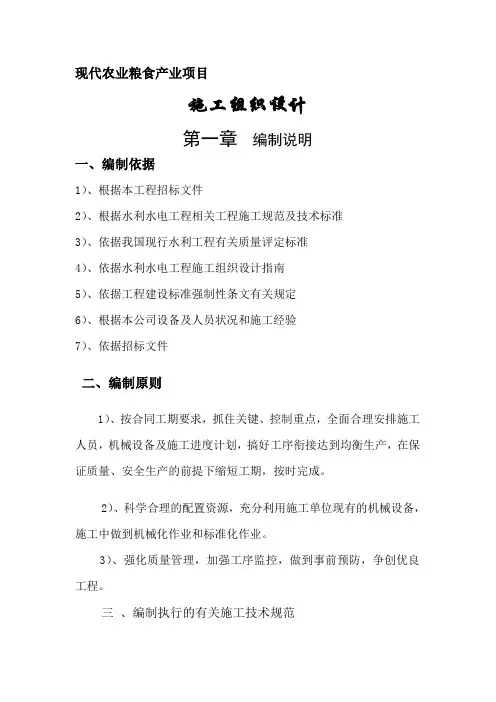 现代农业粮食产业项目

施工组织设计

第一章　编制说明

一、编制依据

1）、根据本工程招标文件

2）、根据水利水电工程相关工程施工规范及技术标准

3）、依据我国现行水利工程有关质量评定标准

4）、依据水利水电工程施工组织设计指南

5）、依据工程建设标准强制性条文有关规定

6）、根据本公司设备及人员状况和施工经验

7）、依据招标文件

二、编制原则

1）、按合同工期要求，抓住关键、控制重点，全面合理安排施工人员，机械设备及施工进度计划，搞好工序衔接达到均衡生产，在保证质量、安全生产的前提下缩短工期，按时完成。

2）、科学合理的配置资源，充分利用施工单位现有的机械设备，施工中做到机械化作业和标准化作业。

3）、强化质量管理，加强工序监控，做到事前预防，争创优良工程。

三 、编制执行的有关施工技术规范